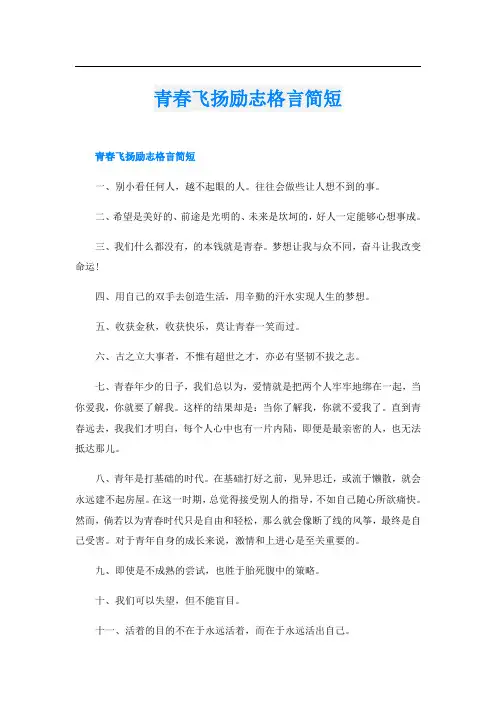 青春飞扬励志格言简短

青春飞扬励志格言简短

一、别小看任何人，越不起眼的人。往往会做些让人想不到的事。

二、希望是美好的、前途是光明的、未来是坎坷的，好人一定能够心想事成。

三、我们什么都没有，的本钱就是青春。梦想让我与众不同，奋斗让我改变命运！

四、用自己的双手去创造生活，用辛勤的汗水实现人生的梦想。

五、收获金秋，收获快乐，莫让青春一笑而过。

六、古之立大事者，不惟有超世之才，亦必有坚韧不拔之志。

七、青春年少的日子，我们总以为，爱情就是把两个人牢牢地绑在一起，当你爱我，你就要了解我。这样的结果却是：当你了解我，你就不爱我了。直到青春远去，我我们才明白，每个人心中也有一片内陆，即便是最亲密的人，也无法抵达那儿。

八、青年是打基础的时代。在基础打好之前，见异思迁，或流于懒散，就会永远建不起房屋。在这一时期，总觉得接受别人的指导，不如自己随心所欲痛快。然而，倘若以为青春时代只是自由和轻松，那么就会像断了线的风筝，最终是自己受害。对于青年自身的成长来说，激情和上进心是至关重要的。

九、即使是不成熟的尝试，也胜于胎死腹中的策略。

十、我们可以失望，但不能盲目。

十一、活着的目的不在于永远活着，而在于永远活出自己。